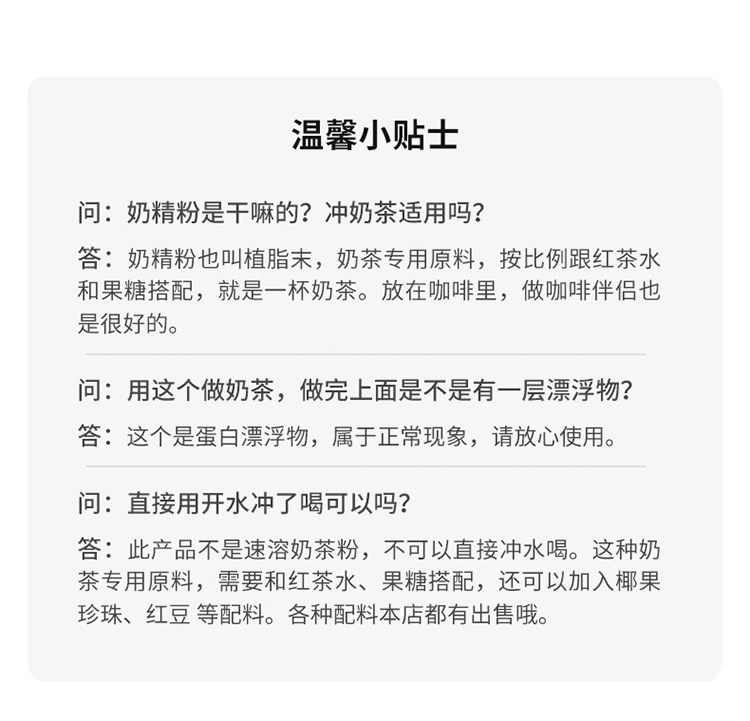 温馨小贴士

问：奶精粉是干嘛的？冲奶茶适用吗？

答：奶精粉也叫植脂末，奶茶专用原料，按比例跟红茶水和果糖搭配，就是一杯奶茶。放在咖啡里，做咖啡伴侣也是很好的。

问：用这个做奶茶，做完上面是不是有一层漂浮物？

答：这个是蛋白漂浮物，属于正常现象，请放心使用。

问：直接用开水冲了喝可以吗？

答：此产品不是速溶奶茶粉，不可以直接冲水喝。这种奶茶专用原料，需要和红茶水、果糖搭配，还可以加入椰果珍珠、红豆 等配料。各种配料本店都有出售哦。